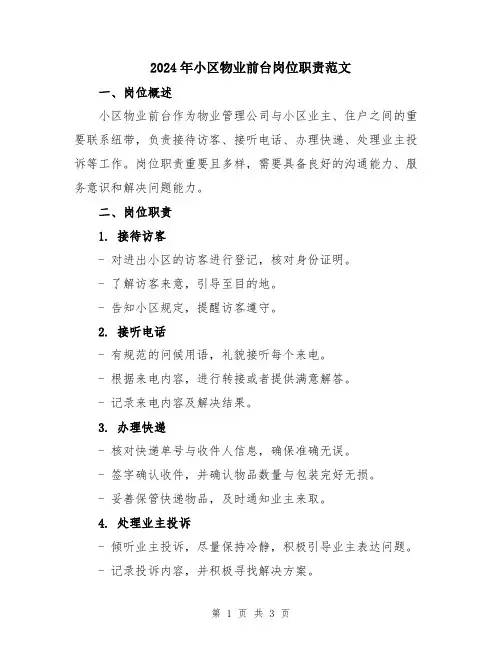 2024年小区物业前台岗位职责范文

一、岗位概述

小区物业前台作为物业管理公司与小区业主、住户之间的重要联系纽带，负责接待访客、接听电话、办理快递、处理业主投诉等工作。岗位职责重要且多样，需要具备良好的沟通能力、服务意识和解决问题能力。

二、岗位职责

1. 接待访客

- 对进出小区的访客进行登记，核对身份证明。

- 了解访客来意，引导至目的地。

- 告知小区规定，提醒访客遵守。

2. 接听电话

- 有规范的问候用语，礼貌接听每个来电。

- 根据来电内容，进行转接或者提供满意解答。

- 记录来电内容及解决结果。

3. 办理快递

- 核对快递单号与收件人信息，确保准确无误。

- 签字确认收件，并确认物品数量与包装完好无损。

- 妥善保管快递物品，及时通知业主来取。

4. 处理业主投诉

- 倾听业主投诉，尽量保持冷静，积极引导业主表达问题。

- 记录投诉内容，并积极寻找解决方案。

第 1 页 共 3 页